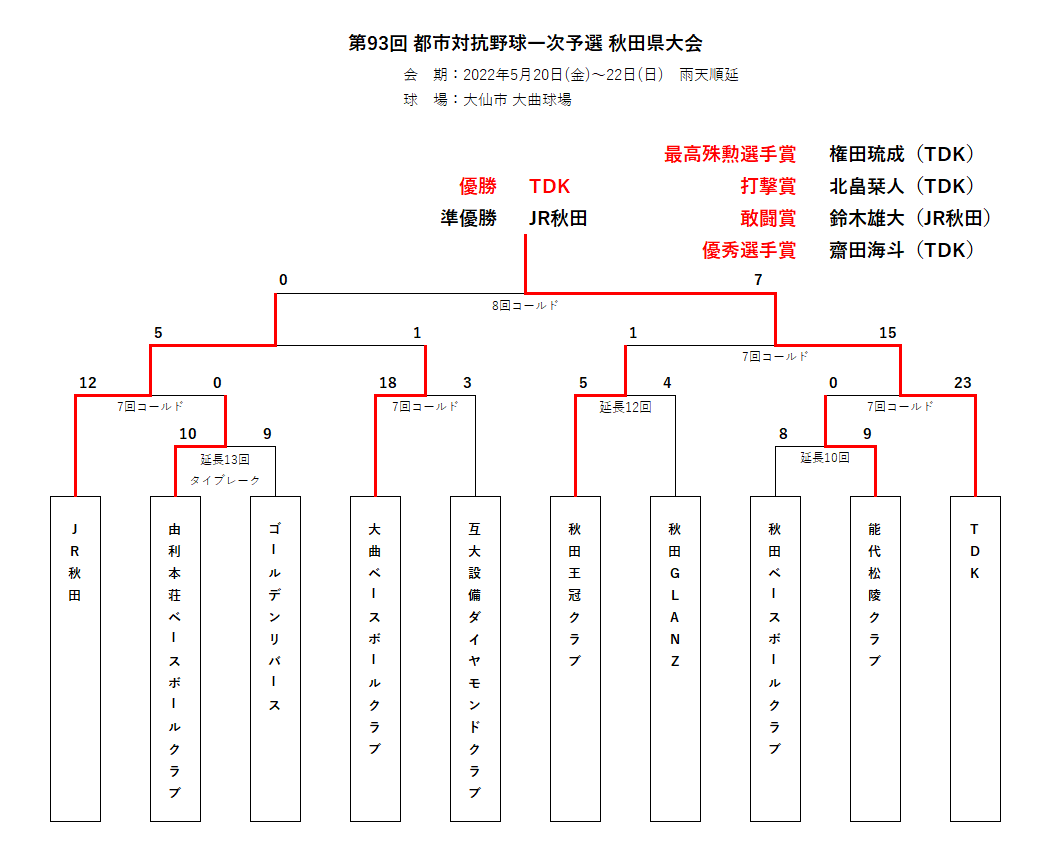 第93回 都市対抗野球一次予選 秋田県大会

会　期：2022年5月20日(金)～22日(日)　雨天順延

球　場：大仙市 大曲球場

最高殊勲選手賞　権田琉成（TDK）

優勝　TDK　打撃賞　北畠栞人（TDK）

準優勝　JR秋田　敢闘賞　鈴木雄大（JR秋田）

優秀選手賞　齋田海斗（TDK）

0　7

8回コールド

5　1　1　15

7回コールド

12　0　18　3　5　4　0　23

7回コールド　7回コールド　延長12回　7回コールド

10　9　8　9

延長13回
タイブレーク

延長10回

JR秋田

由利本荘ベースボールクラブ

ゴールデンリバース

大曲ベースボールクラブ

互大設備ダイヤモンドクラブ

秋田王冠クラブ

秋田GLANZ

秋田ベースボールクラブ

能代松陵クラブ

TDK